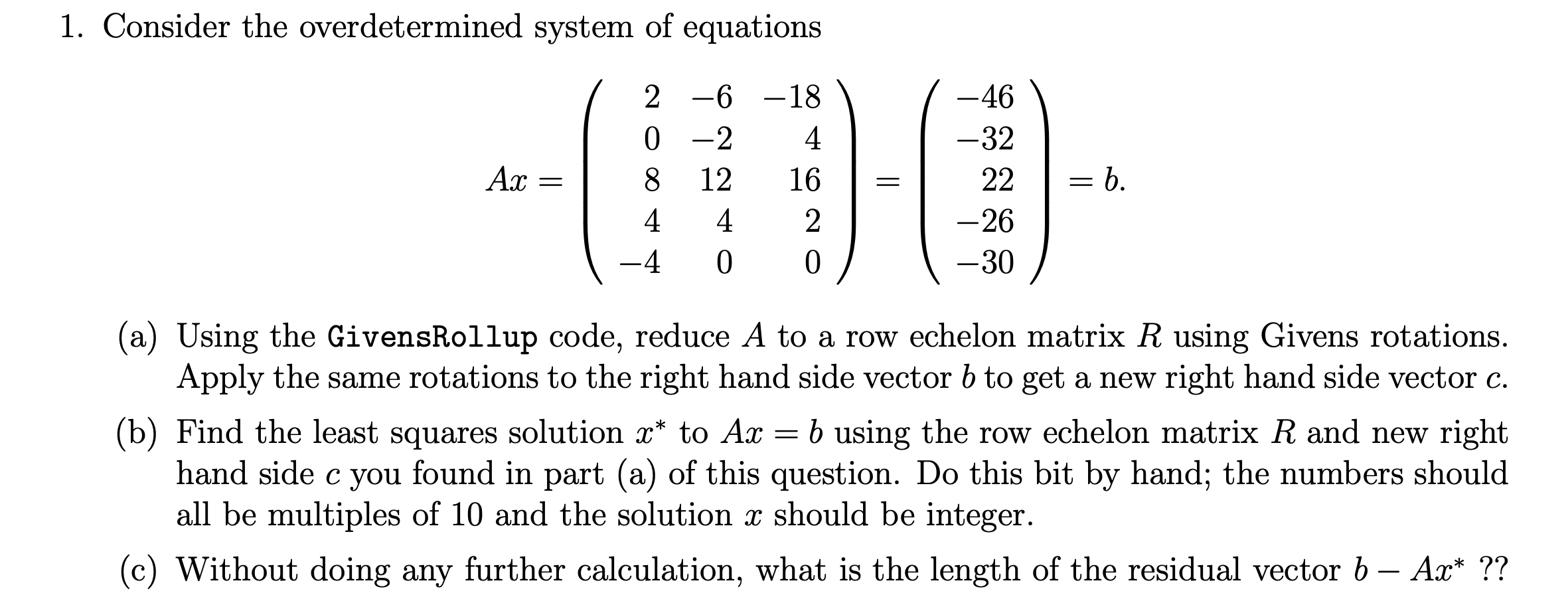 1. Consider the overdetermined system of equations

$$Ax = \begin{pmatrix} 2 & -6 & -18 \\ 0 & -2 & 4 \\ 8 & 12 & 16 \\ 4 & 4 & 2 \\ -4 & 0 & 0 \end{pmatrix} = \begin{pmatrix} -46 \\ -32 \\ 22 \\ -26 \\ -30 \end{pmatrix} = b.$$

(a) Using the GivensRollup code, reduce $A$ to a row echelon matrix $R$ using Givens rotations. Apply the same rotations to the right hand side vector $b$ to get a new right hand side vector $c$.

(b) Find the least squares solution $x^*$ to $Ax = b$ using the row echelon matrix $R$ and new right hand side $c$ you found in part (a) of this question. Do this bit by hand; the numbers should all be multiples of 10 and the solution $x$ should be integer.

(c) Without doing any further calculation, what is the length of the residual vector $b - Ax^*$ ??